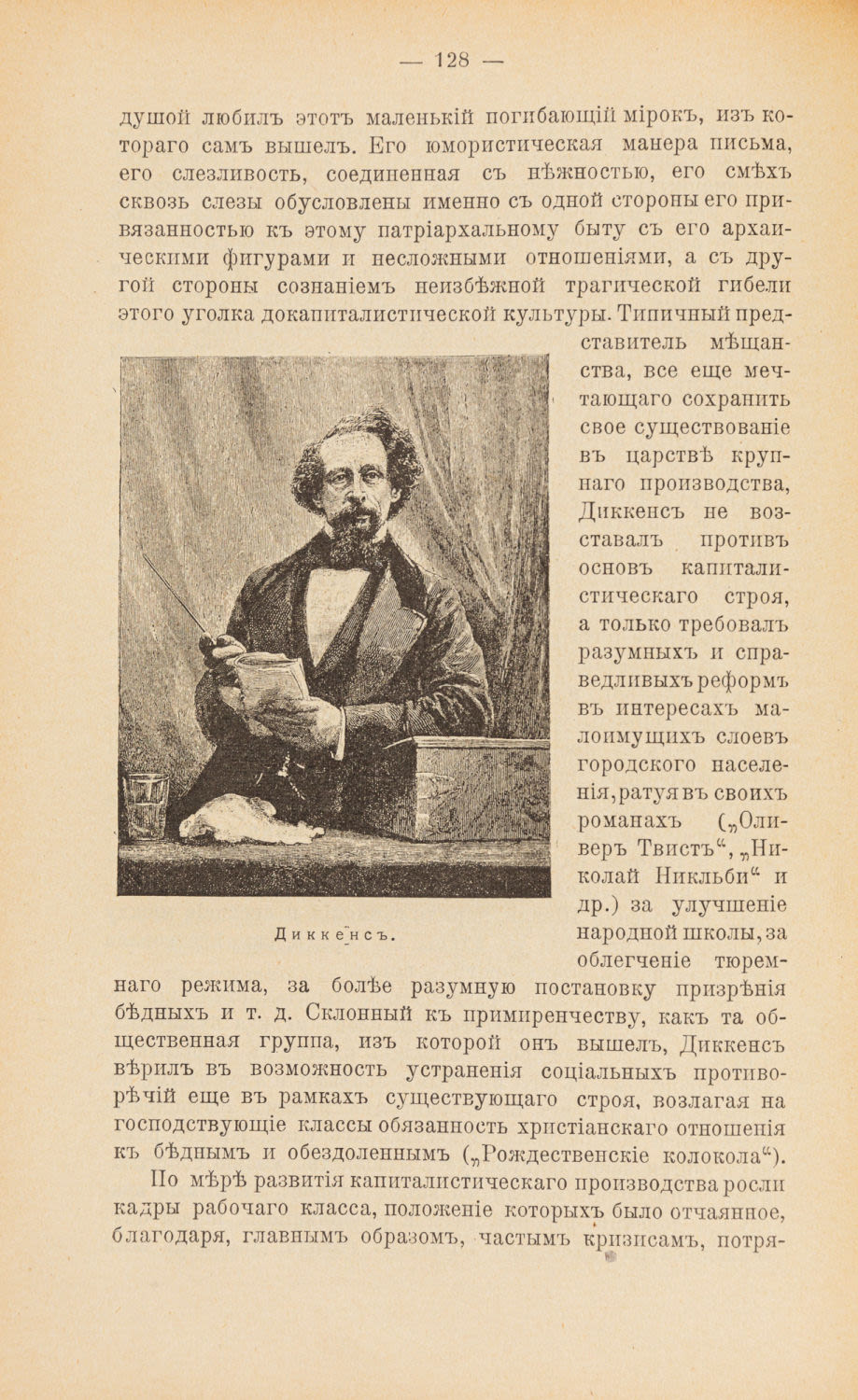 — 128 —

душой любилъ этотъ маленькій погибающій мірокъ, изъ котораго самъ вышелъ. Его юмористическая манера письма, его слезливость, соединенная съ нѣжностью, его смѣхъ сквозь слезы обусловлены именно съ одной стороны его привязанностью къ этому патріархальному быту съ его архаическими фигурами и несложными отношеніями, а съ другой стороны сознаніемъ неизбѣжной трагической гибели этого уголка докапиталистической культуры. Типичный представитель мѣщанства, все еще мечтающаго сохранить свое существованіе въ царствѣ крупнаго производства, Диккенсъ не возставалъ противъ основъ капиталистическаго строя, а только требовалъ разумныхъ и справедливыхъ реформъ въ интересахъ малоимущихъ слоевъ городского населенія, ратуя въ своихъ романахъ („Оливеръ Твистъ“, „Николай Никльби“ и др.) за улучшеніе народной школы, за облегченіе тюремнаго режима, за болѣе разумную постановку призрѣнія бѣдныхъ и т. д. Склонный къ примиренчеству, какъ та общественная группа, изъ которой онъ вышелъ, Диккенсъ вѣрилъ въ возможность устраненія соціальныхъ противорѣчій еще въ рамкахъ существующаго строя, возлагая на господствующіе классы обязанность христіанскаго отношенія къ бѣднымъ и обездоленнымъ („Рождественскіе колокола“).

Диккенсъ.

По мѣрѣ развитія капиталистическаго производства росли кадры рабочаго класса, положеніе которыхъ было отчаянное, благодаря, главнымъ образомъ, частымъ кризисамъ, потря-